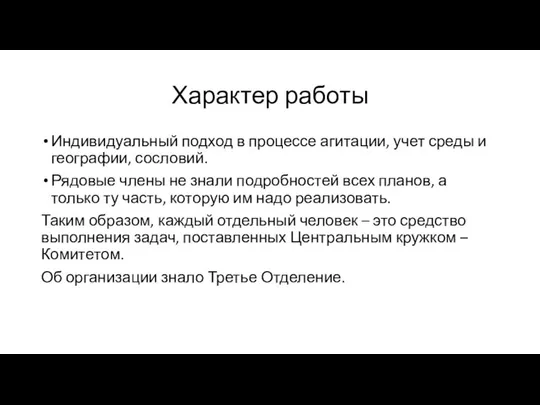 Характер работы

• Индивидуальный подход в процессе агитации, учет среды и географии, сословий.

• Рядовые члены не знали подробностей всех планов, а только ту часть, которую им надо реализовать.

Таким образом, каждый отдельный человек – это средство выполнения задач, поставленных Центральным кружком – Комитетом.

Об организации знало Третье Отделение.